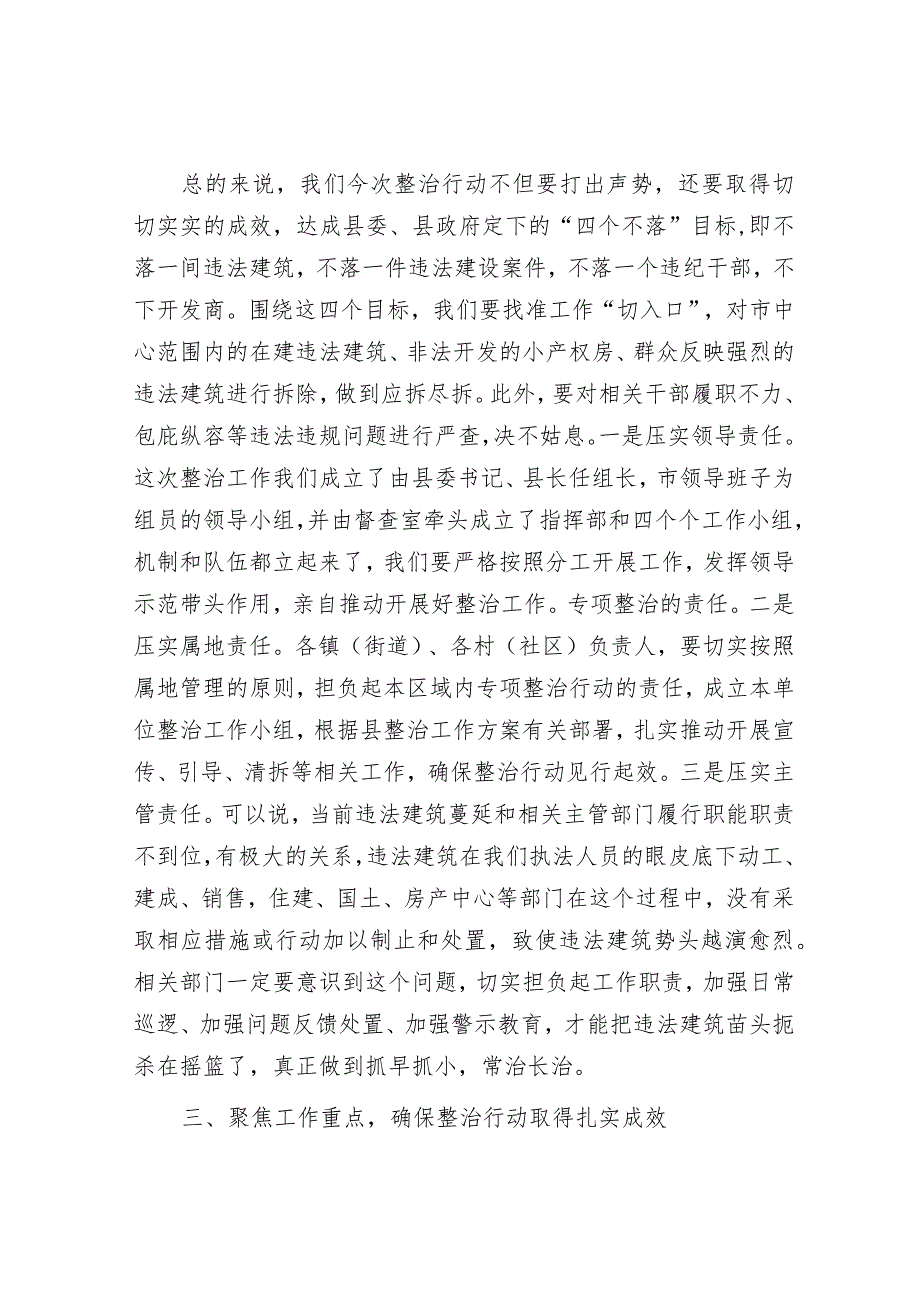 总的来说，我们今次整治行动不但要打出声势，还要取得切切实实的成效，达成县委、县政府定下的“四个不落”目标,即不落一间违法建筑，不落一件违法建设案件，不落一个违纪干部，不下开发商。围绕这四个目标，我们要找准工作“切入口”，对市中心范围内的在建违法建筑、非法开发的小产权房、群众反映强烈的违法建筑进行拆除，做到应拆尽拆。此外，要对相关干部履职不力、包庇纵容等违法违规问题进行严查，决不姑息。一是压实领导责任。这次整治工作我们成立了由县委书记、县长任组长，市领导班子为组员的领导小组，并由督查室牵头成立了指挥部和四个个工作小组，机制和队伍都立起来了，我们要严格按照分工开展工作，发挥领导示范带头作用，亲自推动开展好整治工作。专项整治的责任。二是压实属地责任。各镇（街道）、各村（社区）负责人，要切实按照属地管理的原则，担负起本区域内专项整治行动的责任，成立本单位整治工作小组，根据县整治工作方案有关部署，扎实推动开展宣传、引导、清拆等相关工作，确保整治行动见行起效。三是压实主管责任。可以说，当前违法建筑蔓延和相关主管部门履行职能职责不到位，有极大的关系，违法建筑在我们执法人员的眼皮底下动工、建成、销售，住建、国土、房产中心等部门在这个过程中，没有采取相应措施或行动加以制止和处置，致使违法建筑势头越演愈烈。相关部门一定要意识到这个问题，切实担负起工作职责，加强日常巡逻、加强问题反馈处置、加强警示教育，才能把违法建筑苗头扼杀在摇篮了，真正做到抓早抓小，常治长治。

三、聚焦工作重点，确保整治行动取得扎实成效